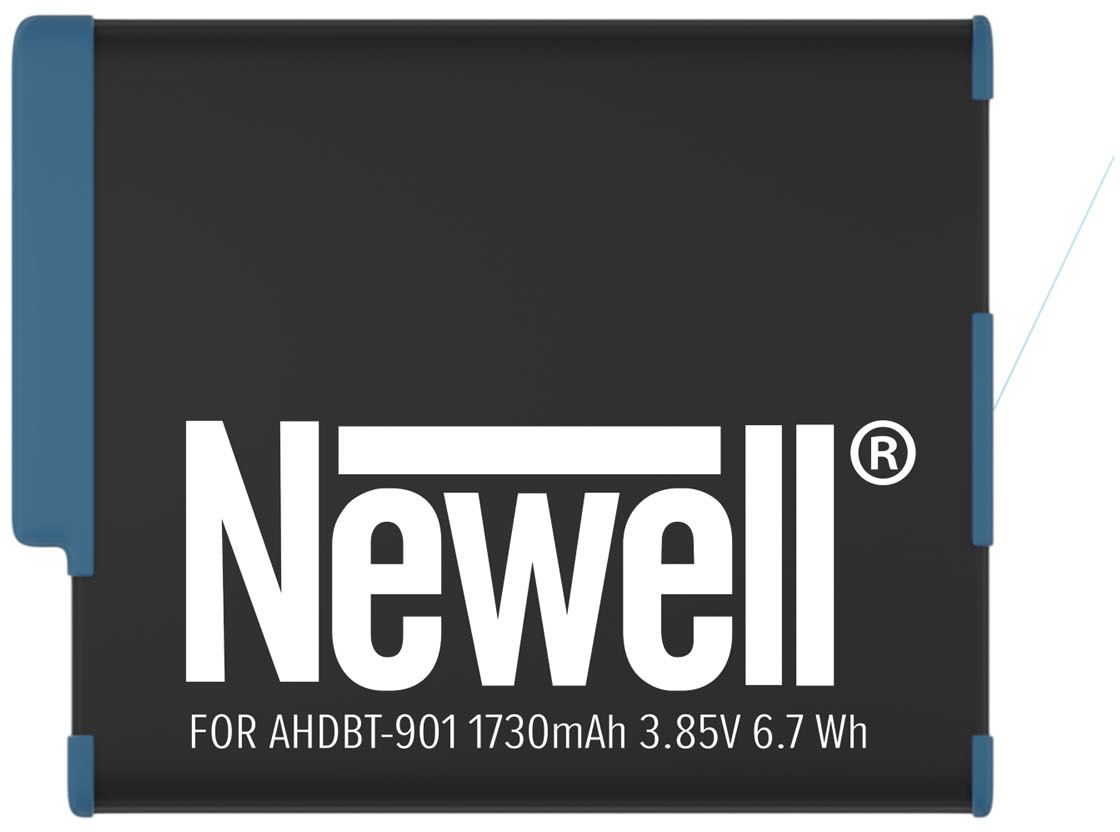 Newell®

FOR AHDBT-901 1730mAh 3.85V 6.7 Wh